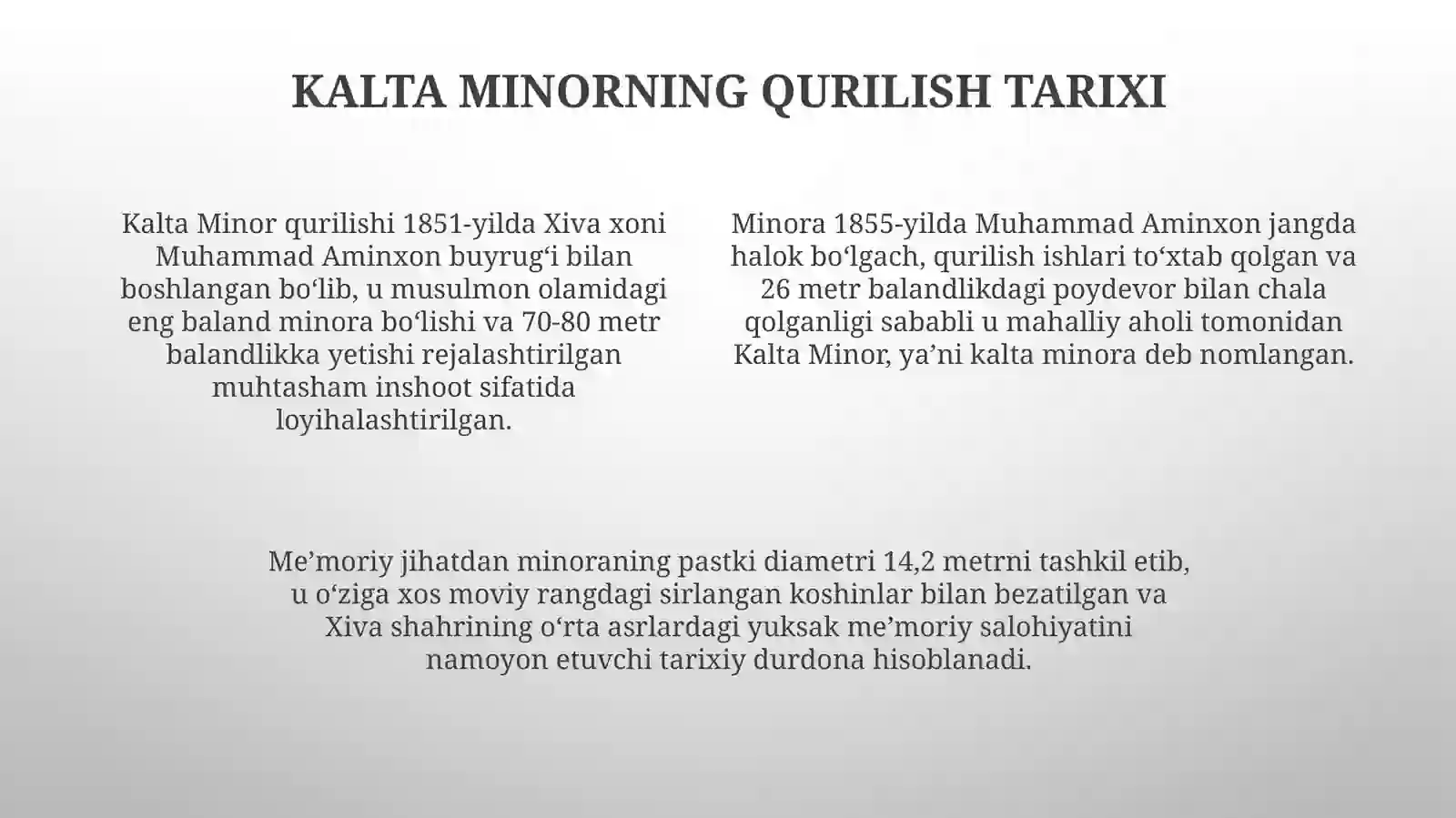 KALTA MINORNING QURILISH TARIXI

Kalta Minor qurilishi 1851-yilda Xiva xoni Muhammad Aminxon buyrug‘i bilan boshlangan bo‘lib, u musulmon olamidagi eng baland minora bo‘lishi va 70-80 metr balandlikka yetishi rejalashtirilgan muhtasham inshoot sifatida loyihalashtirilgan.

Minora 1855-yilda Muhammad Aminxon jangda halok bo‘lgach, qurilish ishlari to‘xtab qolgan va 26 metr balandlikdagi poydevor bilan chala qolganligi sababli u mahalliy aholi tomonidan Kalta Minor, ya’ni kalta minora deb nomlangan.

Me’moriy jihatdan minoraning pastki diametri 14,2 metrni tashkil etib, u o‘ziga xos moviy rangdagi sirlangan koshinlar bilan bezatilgan va Xiva shahrining o‘rta asrlardagi yuksak me’moriy salohiyatini namoyon etuvchi tarixiy durdona hisoblanadi.